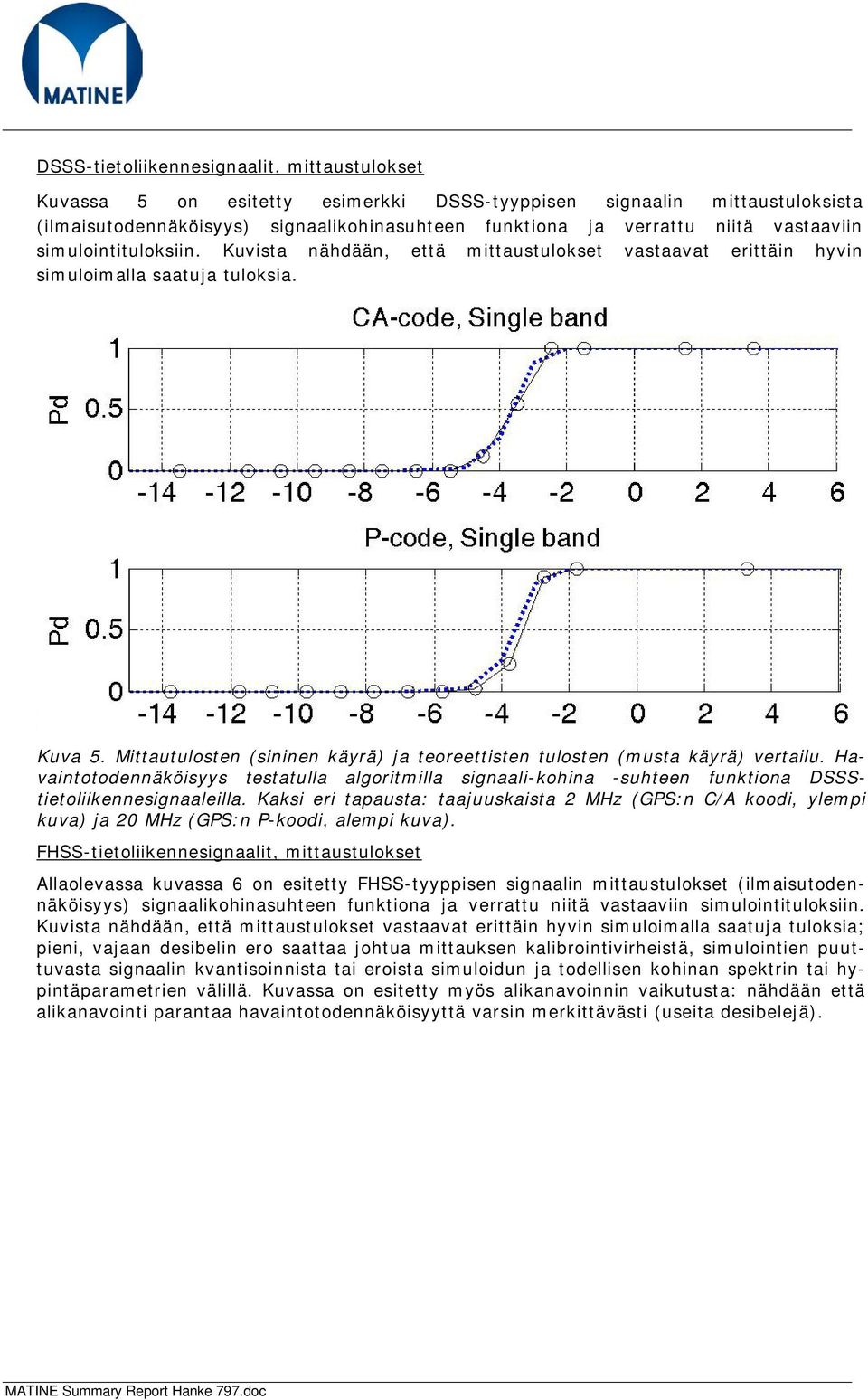 MATINE

DSSS-tietoliikennesignaalit, mittaustulokset

Kuvassa 5 on esitetty esimerkki DSSS-tyyppisen signaalin mittaustuloksista (ilmaisutodennäköisyys) signaalikohinasuhteen funktiona ja verrattu niitä vastaaviin simulointituloksiin. Kuvista nähdään, että mittaustulokset vastaavat erittäin hyvin simuloimalla saatuja tuloksia.

CA-code, Single band

Pd

1

0.5

0

-14 -12 -10 -8 -6 -4 -2 0 2 4 6

P-code, Single band

Pd

1

0.5

0

-14 -12 -10 -8 -6 -4 -2 0 2 4 6

Kuva 5. Mittautulosten (sininen käyrä) ja teoreettisten tulosten (musta käyrä) vertailu. Havaintotodennäköisyys testatulla algoritmilla signaali-kohina -suhteen funktiona DSSS-tietoliikennesignaaleilla. Kaksi eri tapausta: taajuuskaista 2 MHz (GPS:n C/A koodi, ylempi kuva) ja 20 MHz (GPS:n P-koodi, alempi kuva).

FHSS-tietoliikennesignaalit, mittaustulokset

Allaolevassa kuvassa 6 on esitetty FHSS-tyyppisen signaalin mittaustulokset (ilmaisutodennäköisyys) signaalikohinasuhteen funktiona ja verrattu niitä vastaaviin simulointituloksiin. Kuvista nähdään, että mittaustulokset vastaavat erittäin hyvin simuloimalla saatuja tuloksia; pieni, vajaan desibelin ero saattaa johtua mittauksen kalibrointivirheistä, simulointien puuttuvasta signaalin kvantisoinnista tai eroista simuloidun ja todellisen kohinan spektrin tai hypintäparametrien välillä. Kuvassa on esitetty myös alikanavoinnin vaikutusta: nähdään että alikanavointi parantaa havaintotodennäköisyyttä varsin merkittävästi (useita desibelejä).

MATINE Summary Report Hanke 797.doc